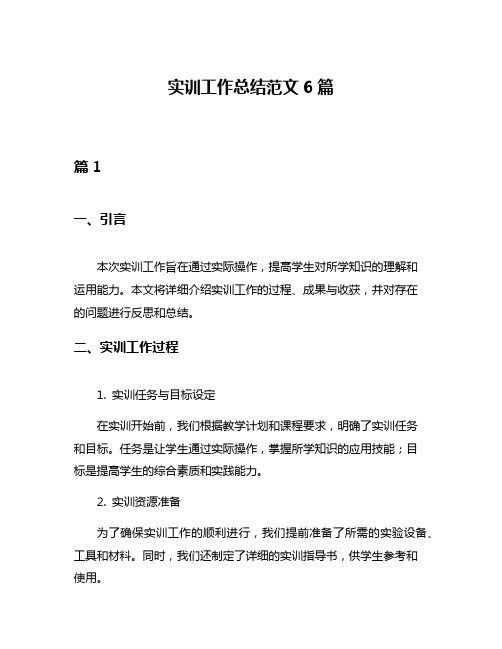 实训工作总结范文 6 篇

篇 1

一、引言

本次实训工作旨在通过实际操作，提高学生对所学知识的理解和运用能力。本文将详细介绍实训工作的过程、成果与收获，并对存在的问题进行反思和总结。

二、实训工作过程

1. 实训任务与目标设定

在实训开始前，我们根据教学计划和课程要求，明确了实训任务和目标。任务是让学生通过实际操作，掌握所学知识的应用技能；目标是提高学生的综合素质和实践能力。

2. 实训资源准备

为了确保实训工作的顺利进行，我们提前准备了所需的实验设备、工具和材料。同时，我们还制定了详细的实训指导书，供学生参考和使用。